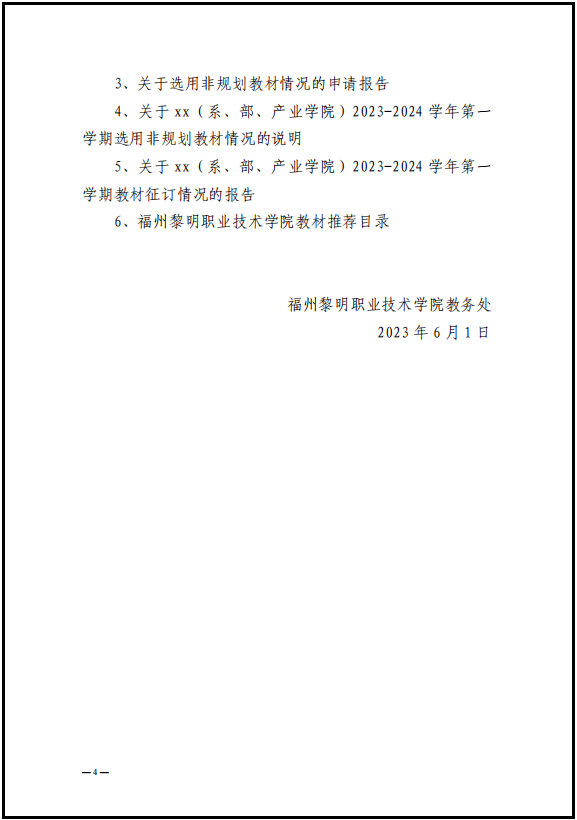 3、关于选用非规划教材情况的申请报告

4、关于xx（系、部、产业学院）2023-2024学年第一学期选用非规划教材情况的说明

5、关于xx（系、部、产业学院）2023-2024学年第一学期教材征订情况的报告

6、福州黎明职业技术学院教材推荐目录

福州黎明职业技术学院教务处
2023年6月1日

—4—